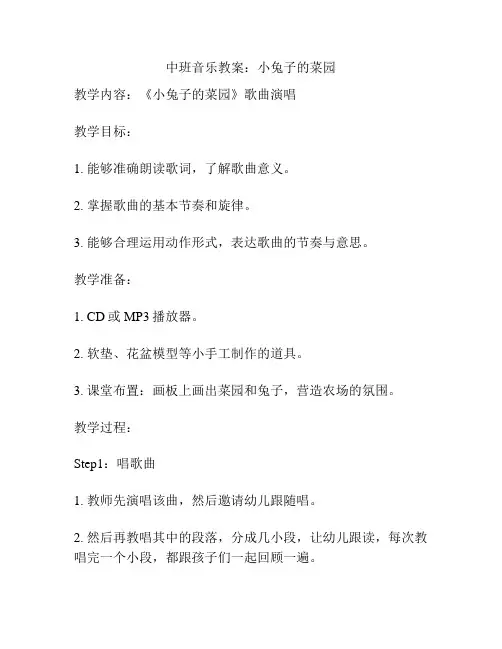 中班音乐教案：小兔子的菜园

教学内容：《小兔子的菜园》歌曲演唱

教学目标：

1. 能够准确朗读歌词，了解歌曲意义。

2. 掌握歌曲的基本节奏和旋律。

3. 能够合理运用动作形式，表达歌曲的节奏与意思。

教学准备：

1. CD 或 MP3 播放器。

2. 软垫、花盆模型等小手工制作的道具。

3. 课堂布置：画板上画出菜园和兔子，营造农场的氛围。

教学过程：

Step1：唱歌曲

1. 教师先演唱该曲，然后邀请幼儿跟随唱。

2. 然后再教唱其中的段落，分成几小段，让幼儿跟读，每次教唱完一个小段，都跟孩子们一起回顾一遍。